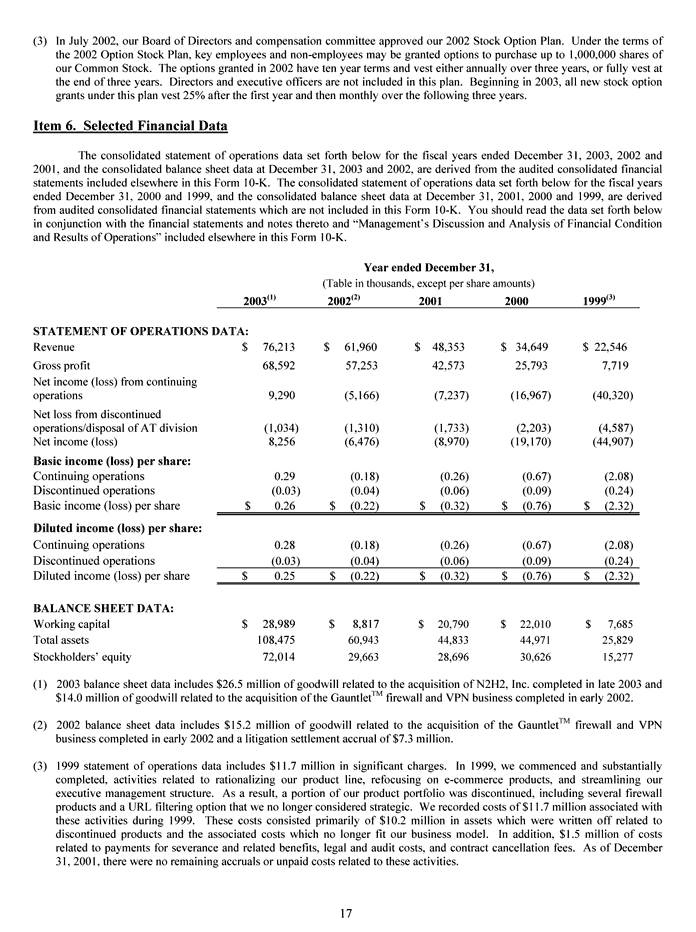 (3) In July 2002, our Board of Directors and compensation committee approved our 2002 Stock Option Plan. Under the terms of the 2002 Option Stock Plan, key employees and non-employees may be granted options to purchase up to 1,000,000 shares of our Common Stock. The options granted in 2002 have ten year terms and vest either annually over three years, or fully vest at the end of three years. Directors and executive officers are not included in this plan. Beginning in 2003, all new stock option grants under this plan vest 25% after the first year and then monthly over the following three years.

Item 6. Selected Financial Data

The consolidated statement of operations data set forth below for the fiscal years ended December 31, 2003, 2002 and 2001, and the consolidated balance sheet data at December 31, 2003 and 2002, are derived from the audited consolidated financial statements included elsewhere in this Form 10-K. The consolidated statement of operations data set forth below for the fiscal years ended December 31, 2000 and 1999, and the consolidated balance sheet data at December 31, 2001, 2000 and 1999, are derived from audited consolidated financial statements which are not included in this Form 10-K. You should read the data set forth below in conjunction with the financial statements and notes thereto and "Management's Discussion and Analysis of Financial Condition and Results of Operations" included elsewhere in this Form 10-K.

Year ended December 31,
(Table in thousands, except per share amounts)

| | $2003^{(1)}$ | $2002^{(2)}$ | 2001 | 2000 | $1999^{(3)}$ |
|---|---|---|---|---|---|
| STATEMENT OF OPERATIONS DATA: | | | | | |
| Revenue | $ 76,213 | $ 61,960 | $ 48,353 | $ 34,649 | $ 22,546 |
| Gross profit | 68,592 | 57,253 | 42,573 | 25,793 | 7,719 |
| Net income (loss) from continuing operations | 9,290 | (5,166) | (7,237) | (16,967) | (40,320) |
| Net loss from discontinued operations/disposal of AT division | (1,034) | (1,310) | (1,733) | (2,203) | (4,587) |
| Net income (loss) | 8,256 | (6,476) | (8,970) | (19,170) | (44,907) |
| Basic income (loss) per share: | | | | | |
| Continuing operations | 0.29 | (0.18) | (0.26) | (0.67) | (2.08) |
| Discontinued operations | (0.03) | (0.04) | (0.06) | (0.09) | (0.24) |
| Basic income (loss) per share | $ 0.26 | $ (0.22) | $ (0.32) | $ (0.76) | $ (2.32) |
| Diluted income (loss) per share: | | | | | |
| Continuing operations | 0.28 | (0.18) | (0.26) | (0.67) | (2.08) |
| Discontinued operations | (0.03) | (0.04) | (0.06) | (0.09) | (0.24) |
| Diluted income (loss) per share | $ 0.25 | $ (0.22) | $ (0.32) | $ (0.76) | $ (2.32) |
| BALANCE SHEET DATA: | | | | | |
| Working capital | $ 28,989 | $ 8,817 | $ 20,790 | $ 22,010 | $ 7,685 |
| Total assets | 108,475 | 60,943 | 44,833 | 44,971 | 25,829 |
| Stockholders' equity | 72,014 | 29,663 | 28,696 | 30,626 | 15,277 |

(1) 2003 balance sheet data includes $26.5 million of goodwill related to the acquisition of N2H2, Inc. completed in late 2003 and $14.0 million of goodwill related to the acquisition of the Gauntlet™ firewall and VPN business completed in early 2002.

(2) 2002 balance sheet data includes $15.2 million of goodwill related to the acquisition of the Gauntlet™ firewall and VPN business completed in early 2002 and a litigation settlement accrual of $7.3 million.

(3) 1999 statement of operations data includes $11.7 million in significant charges. In 1999, we commenced and substantially completed, activities related to rationalizing our product line, refocusing on e-commerce products, and streamlining our executive management structure. As a result, a portion of our product portfolio was discontinued, including several firewall products and a URL filtering option that we no longer considered strategic. We recorded costs of $11.7 million associated with these activities during 1999. These costs consisted primarily of $10.2 million in assets which were written off related to discontinued products and the associated costs which no longer fit our business model. In addition, $1.5 million of costs related to payments for severance and related benefits, legal and audit costs, and contract cancellation fees. As of December 31, 2001, there were no remaining accruals or unpaid costs related to these activities.

17